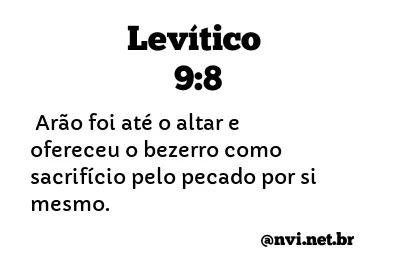 Levítico
9:8

Arão foi até o altar e ofereceu o bezerro como sacrifício pelo pecado por si mesmo.

@nvi.net.br